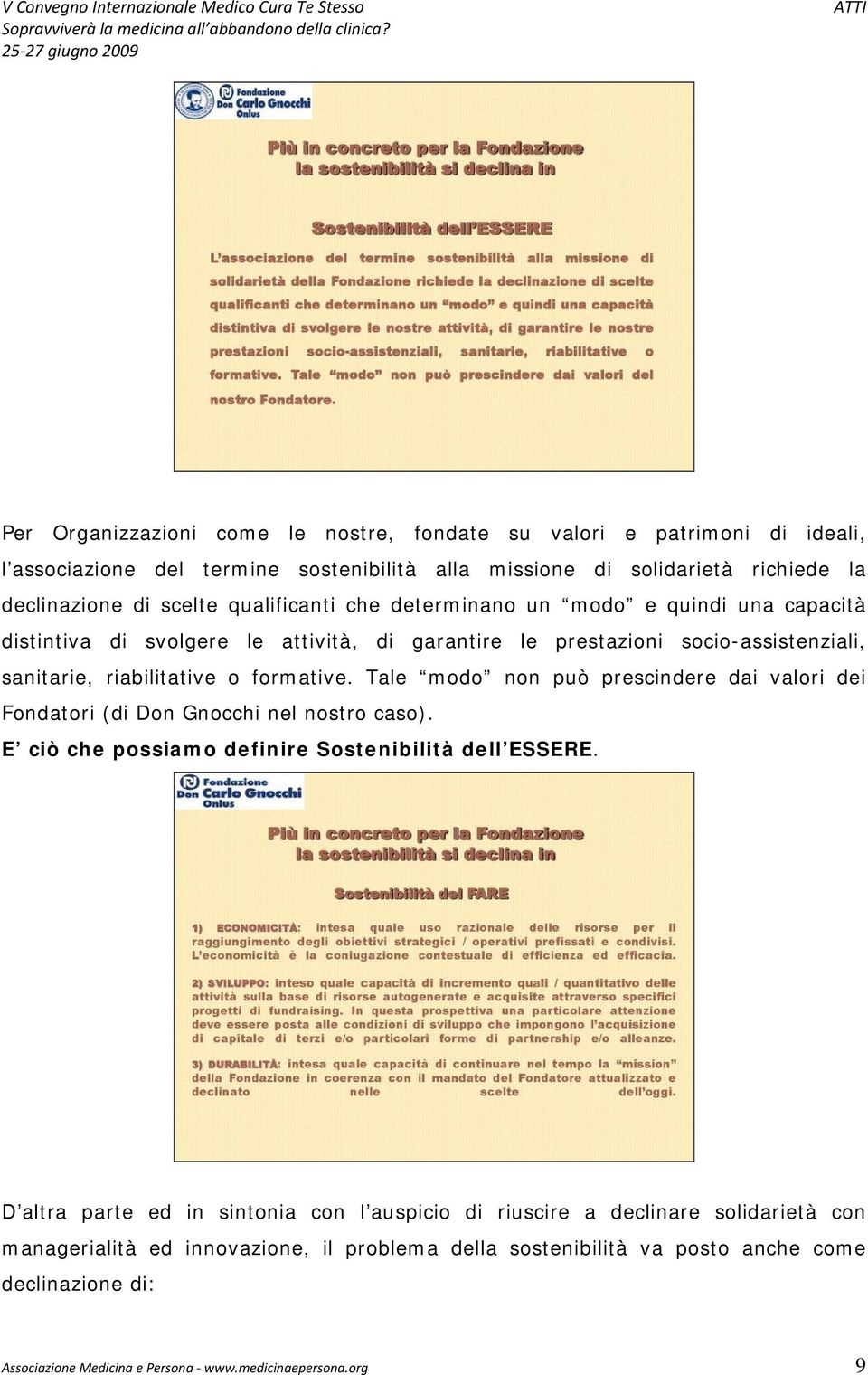 V Convegno Internazionale Medico Cura Te Stesso
Sopravviverà la medicina all'abbandono della clinica?
25-27 giugno 2009

ATTI

Fondazione Don Carlo Gnocchi Onlus

Più in concreto per la Fondazione
la sostenibilità si declina in

Sostenibilità dell'ESSERE

L'associazione del termine sostenibilità alla missione di solidarietà della Fondazione richiede la declinazione di scelte qualificanti che determinano un "modo" e quindi una capacità distintiva di svolgere le nostre attività, di garantire le nostre prestazioni socio-assistenziali, sanitarie, riabilitative o formative. Tale "modo" non può prescindere dai valori del nostro Fondatore.

Per Organizzazioni come le nostre, fondate su valori e patrimoni di ideali, l'associazione del termine sostenibilità alla missione di solidarietà richiede la declinazione di scelte qualificanti che determinano un "modo" e quindi una capacità distintiva di svolgere le attività, di garantire le prestazioni socio-assistenziali, sanitarie, riabilitative o formative. Tale "modo" non può prescindere dai valori dei Fondatori (di Don Gnocchi nel nostro caso).
E' ciò che possiamo definire Sostenibilità dell'ESSERE.

Fondazione Don Carlo Gnocchi Onlus

Più in concreto per la Fondazione
la sostenibilità si declina in

Sostenibilità del FARE

1) ECONOMICITÀ: intesa quale uso razionale delle risorse per il raggiungimento degli obiettivi strategici / operativi prefissati e condivisi. L'economicità è la coniugazione contestuale di efficienza ed efficacia.

2) SVILUPPO: inteso quale capacità di incremento quali / quantitativo delle attività sulla base di risorse autogenerate e acquisite attraverso specifici progetti di fundraising. In questa prospettiva una particolare attenzione deve essere posta alle condizioni di sviluppo che impongono l'acquisizione di capitale di terzi e/o particolari forme di partnership e/o alleanze.

3) DURABILITÀ: intesa quale capacità di continuare nel tempo la "mission" della Fondazione in coerenza con il mandato del Fondatore attualizzato e declinato nelle scelte dell'oggi.

D'altra parte ed in sintonia con l'auspicio di riuscire a declinare solidarietà con managerialità ed innovazione, il problema della sostenibilità va posto anche come declinazione di:

Associazione Medicina e Persona - www.medicinaepersona.org

9